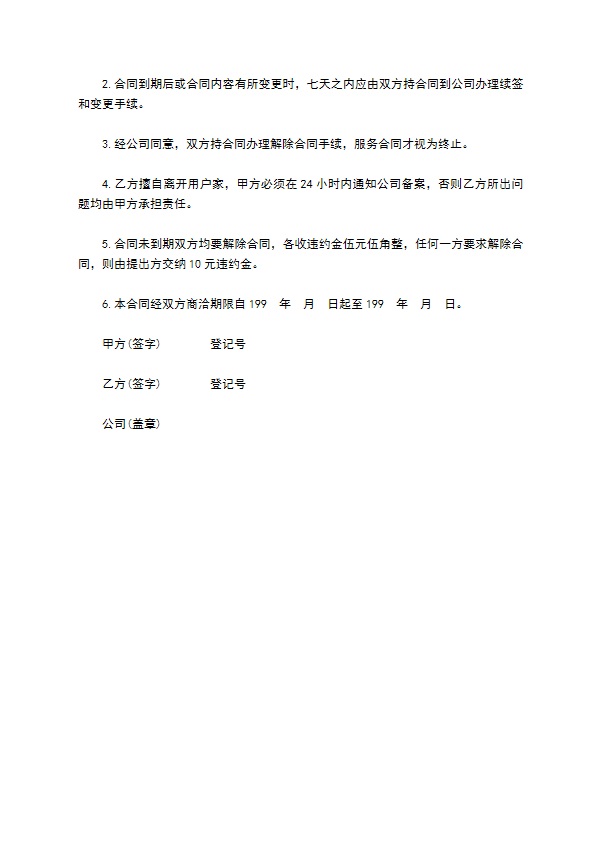 2. 合同到期后或合同内容有所变更时，七天之内应由双方持合同到公司办理续签和变更手续。

3. 经公司同意，双方持合同办理解除合同手续，服务合同才视为终止。

4. 乙方擅自离开用户家，甲方必须在 24 小时内通知公司备案，否则乙方所出问题均由甲方承担责任。

5. 合同未到期双方均要解除合同，各收违约金伍元伍角整，任何一方要求解除合同，则由提出方交纳 10 元违约金。

6. 本合同经双方商洽期限自 199　年　月　日起至 199　年　月　日。

甲方(签字)　　　　登记号

乙方(签字)　　　　登记号

公司(盖章)